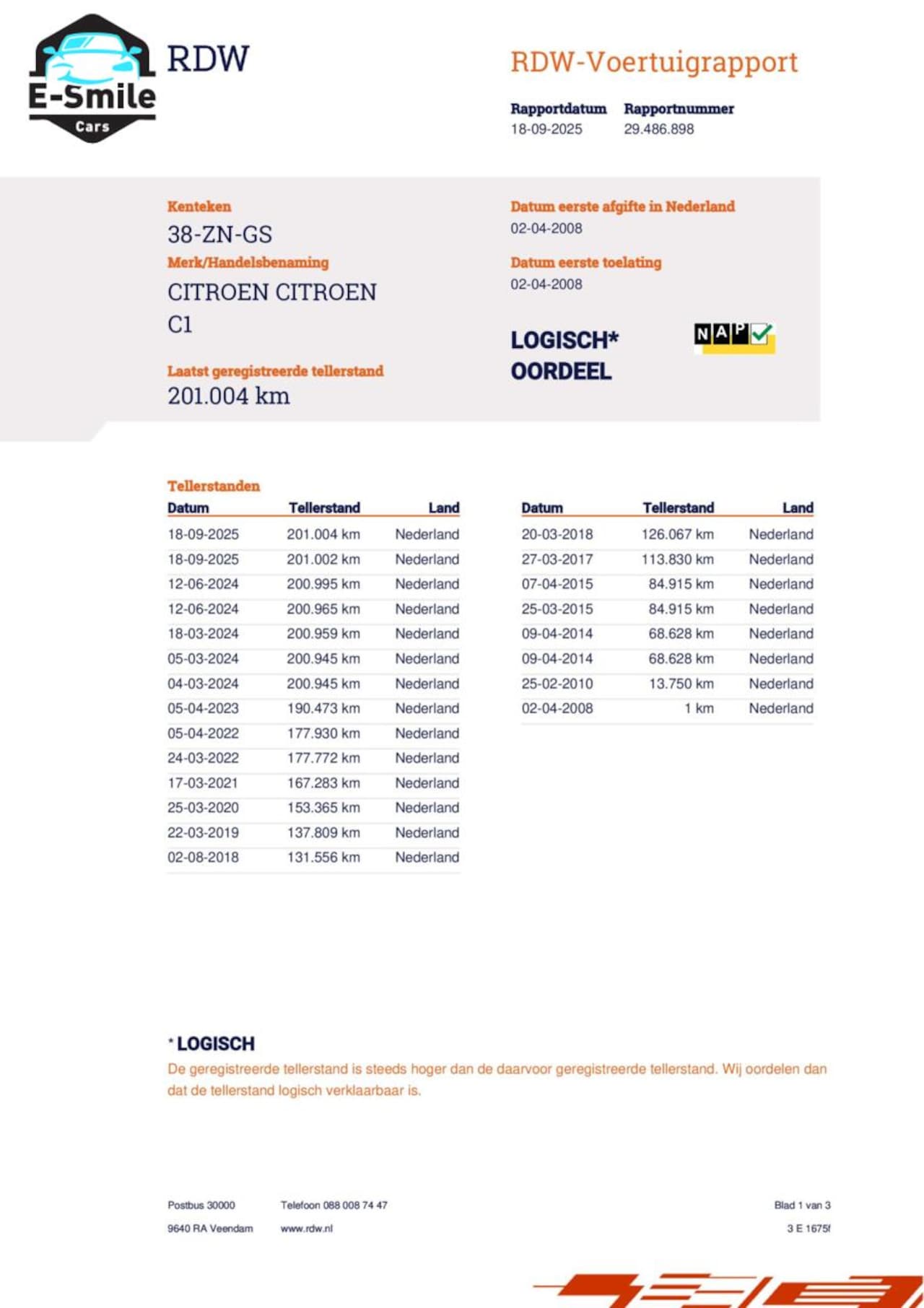 E-Smile
Cars

RDW

RDW-Voertuigrapport

Rapportdatum
18-09-2025

Rapportnummer
29.486.898

Kenteken
38-ZN-GS

Merk/Handelsbenaming
CITROEN CITROEN C1

Laatst geregistreerde tellerstand
201.004 km

Datum eerste afgifte in Nederland
02-04-2008

Datum eerste toelating
02-04-2008

LOGISCH*
OORDEEL

NAP

Tellerstanden

| Datum | Tellerstand | Land |
|---|---|---|
| 18-09-2025 | 201.004 km | Nederland |
| 18-09-2025 | 201.002 km | Nederland |
| 12-06-2024 | 200.995 km | Nederland |
| 12-06-2024 | 200.965 km | Nederland |
| 18-03-2024 | 200.959 km | Nederland |
| 05-03-2024 | 200.945 km | Nederland |
| 04-03-2024 | 200.945 km | Nederland |
| 05-04-2023 | 190.473 km | Nederland |
| 05-04-2022 | 177.930 km | Nederland |
| 24-03-2022 | 177.772 km | Nederland |
| 17-03-2021 | 167.283 km | Nederland |
| 25-03-2020 | 153.365 km | Nederland |
| 22-03-2019 | 137.809 km | Nederland |
| 02-08-2018 | 131.556 km | Nederland |

| Datum | Tellerstand | Land |
|---|---|---|
| 20-03-2018 | 126.067 km | Nederland |
| 27-03-2017 | 113.830 km | Nederland |
| 07-04-2015 | 84.915 km | Nederland |
| 25-03-2015 | 84.915 km | Nederland |
| 09-04-2014 | 68.628 km | Nederland |
| 09-04-2014 | 68.628 km | Nederland |
| 25-02-2010 | 13.750 km | Nederland |
| 02-04-2008 | 1 km | Nederland |

* LOGISCH
De geregistreerde tellerstand is steeds hoger dan de daarvoor geregistreerde tellerstand. Wij oordelen dan dat de tellerstand logisch verklaarbaar is.

Postbus 30000
9640 RA Veendam

Telefoon 088 008 74 47
www.rdw.nl

Blad 1 van 3
3 E 1675f